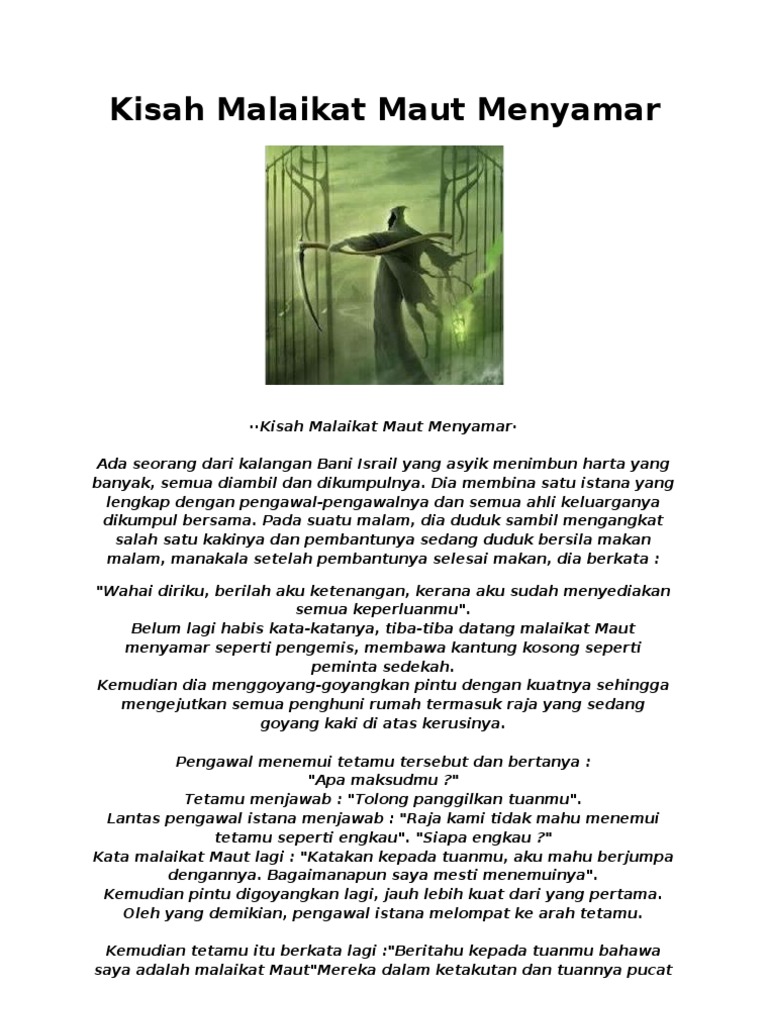 Kisah Malaikat Maut Menyamar

··Kisah Malaikat Maut Menyamar·

Ada seorang dari kalangan Bani Israil yang asyik menimbun harta yang banyak, semua diambil dan dikumpulnya. Dia membina satu istana yang lengkap dengan pengawal-pengawalnya dan semua ahli keluarganya dikumpul bersama. Pada suatu malam, dia duduk sambil mengangkat salah satu kakinya dan pembantunya sedang duduk bersila makan malam, manakala setelah pembantunya selesai makan, dia berkata :

"Wahai diriku, berilah aku ketenangan, kerana aku sudah menyediakan semua keperluanmu".
Belum lagi habis kata-katanya, tiba-tiba datang malaikat Maut menyamar seperti pengemis, membawa kantung kosong seperti peminta sedekah.
Kemudian dia menggoyang-goyangkan pintu dengan kuatnya sehingga mengejutkan semua penghuni rumah termasuk raja yang sedang goyang kaki di atas kerusinya.

Pengawal menemui tetamu tersebut dan bertanya :
"Apa maksudmu ?"
Tetamu menjawab : "Tolong panggilkan tuanmu".
Lantas pengawal istana menjawab : "Raja kami tidak mahu menemui tetamu seperti engkau". "Siapa engkau ?"
Kata malaikat Maut lagi : "Katakan kepada tuanmu, aku mahu berjumpa dengannya. Bagaimanapun saya mesti menemuinya".
Kemudian pintu digoyangkan lagi, jauh lebih kuat dari yang pertama.
Oleh yang demikian, pengawal istana melompat ke arah tetamu.

Kemudian tetamu itu berkata lagi :"Beritahu kepada tuanmu bahawa saya adalah malaikat Maut"Mereka dalam ketakutan dan tuannya pucat